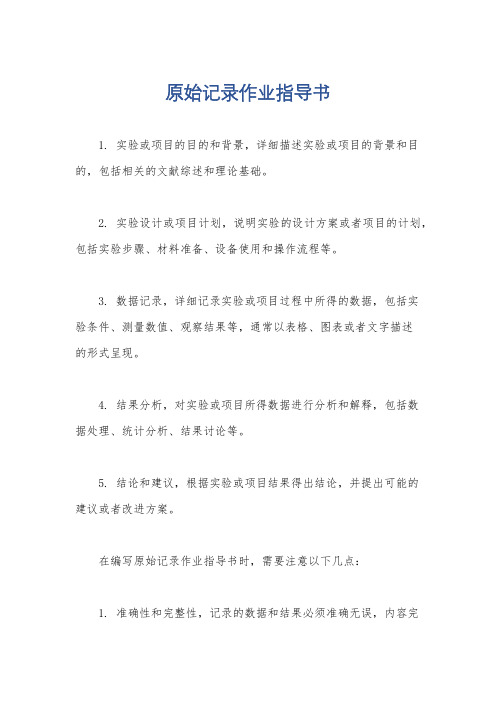 原始记录作业指导书

1. 实验或项目的目的和背景，详细描述实验或项目的背景和目的，包括相关的文献综述和理论基础。

2. 实验设计或项目计划，说明实验的设计方案或者项目的计划，包括实验步骤、材料准备、设备使用和操作流程等。

3. 数据记录，详细记录实验或项目过程中所得的数据，包括实验条件、测量数值、观察结果等，通常以表格、图表或者文字描述的形式呈现。

4. 结果分析，对实验或项目所得数据进行分析和解释，包括数据处理、统计分析、结果讨论等。

5. 结论和建议，根据实验或项目结果得出结论，并提出可能的建议或者改进方案。

在编写原始记录作业指导书时，需要注意以下几点：

1. 准确性和完整性，记录的数据和结果必须准确无误，内容完